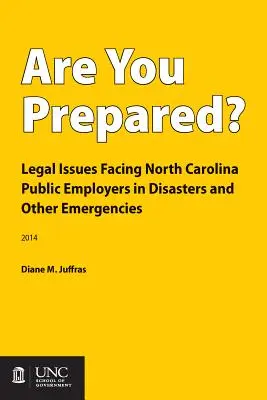 Are You Prepared?

Legal Issues Facing North Carolina Public Employers in Disasters and Other Emergencies

2014

Diane M. Juffras

UNC
SCHOOL OF GOVERNMENT